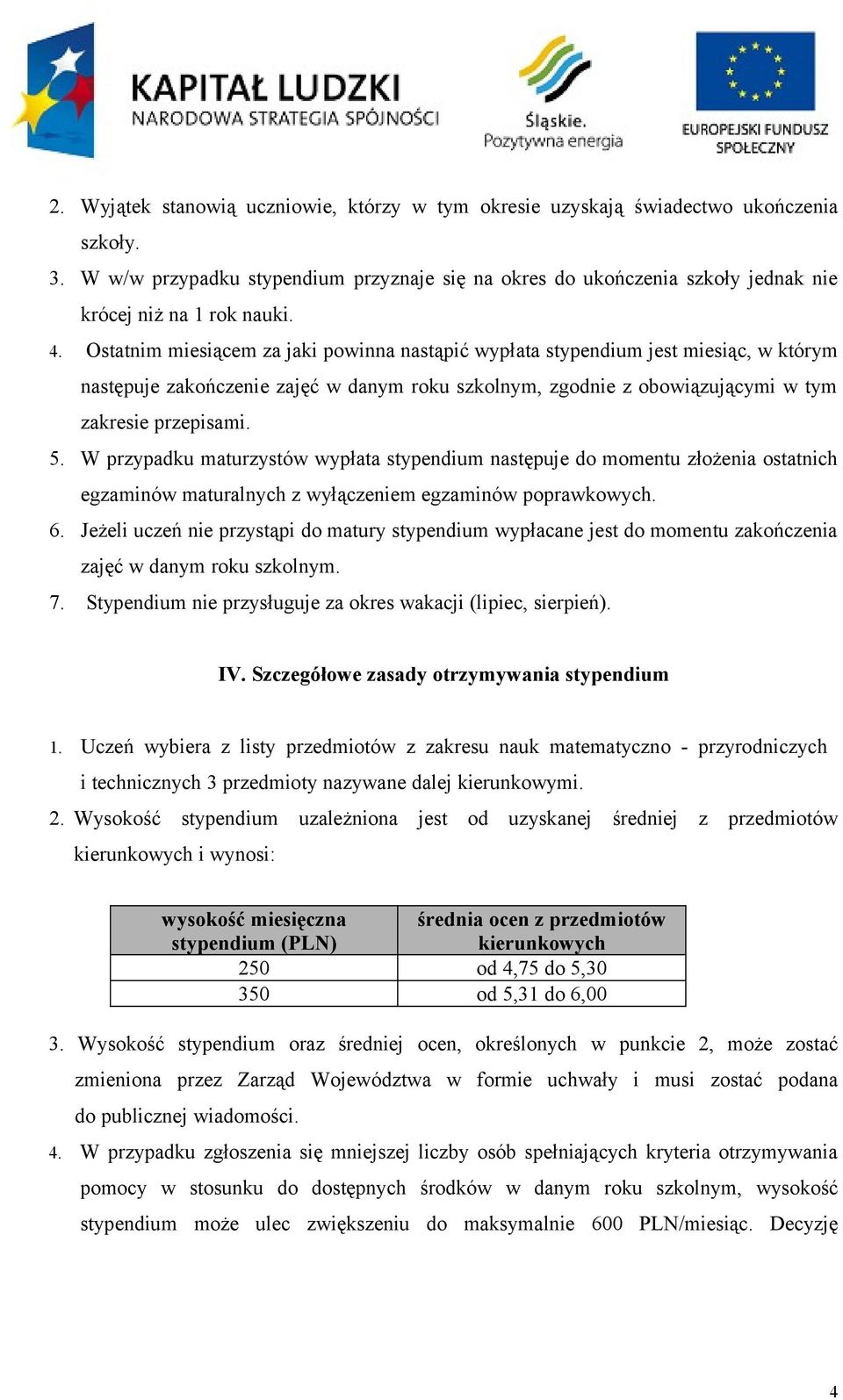 KAPITAŁ LUDZKI
NARODOWA STRATEGIA SPÓJNOŚCI

Śląskie.
Pozytywna energia

EUROPEJSKI FUNDUSZ SPOŁECZNY

2. Wyjątek stanowią uczniowie, którzy w tym okresie uzyskają świadectwo ukończenia szkoły.
3. W w/w przypadku stypendium przyznaje się na okres do ukończenia szkoły jednak nie krócej niż na 1 rok nauki.
4. Ostatnim miesiącem za jaki powinna nastąpić wypłata stypendium jest miesiąc, w którym następuje zakończenie zajęć w danym roku szkolnym, zgodnie z obowiązującymi w tym zakresie przepisami.
5. W przypadku maturzystów wypłata stypendium następuje do momentu złożenia ostatnich egzaminów maturalnych z wyłączeniem egzaminów poprawkowych.
6. Jeżeli uczeń nie przystąpi do matury stypendium wypłacane jest do momentu zakończenia zajęć w danym roku szkolnym.
7. Stypendium nie przysługuje za okres wakacji (lipiec, sierpień).

IV. Szczegółowe zasady otrzymywania stypendium

1. Uczeń wybiera z listy przedmiotów z zakresu nauk matematyczno - przyrodniczych i technicznych 3 przedmioty nazywane dalej kierunkowymi.
2. Wysokość stypendium uzależniona jest od uzyskanej średniej z przedmiotów kierunkowych i wynosi:

| wysokość miesięczna stypendium (PLN) | średnia ocen z przedmiotów kierunkowych |
|---|---|
| 250 | od 4,75 do 5,30 |
| 350 | od 5,31 do 6,00 |

3. Wysokość stypendium oraz średniej ocen, określonych w punkcie 2, może zostać zmieniona przez Zarząd Województwa w formie uchwały i musi zostać podana do publicznej wiadomości.
4. W przypadku zgłoszenia się mniejszej liczby osób spełniających kryteria otrzymywania pomocy w stosunku do dostępnych środków w danym roku szkolnym, wysokość stypendium może ulec zwiększeniu do maksymalnie 600 PLN/miesiąc. Decyzję

4